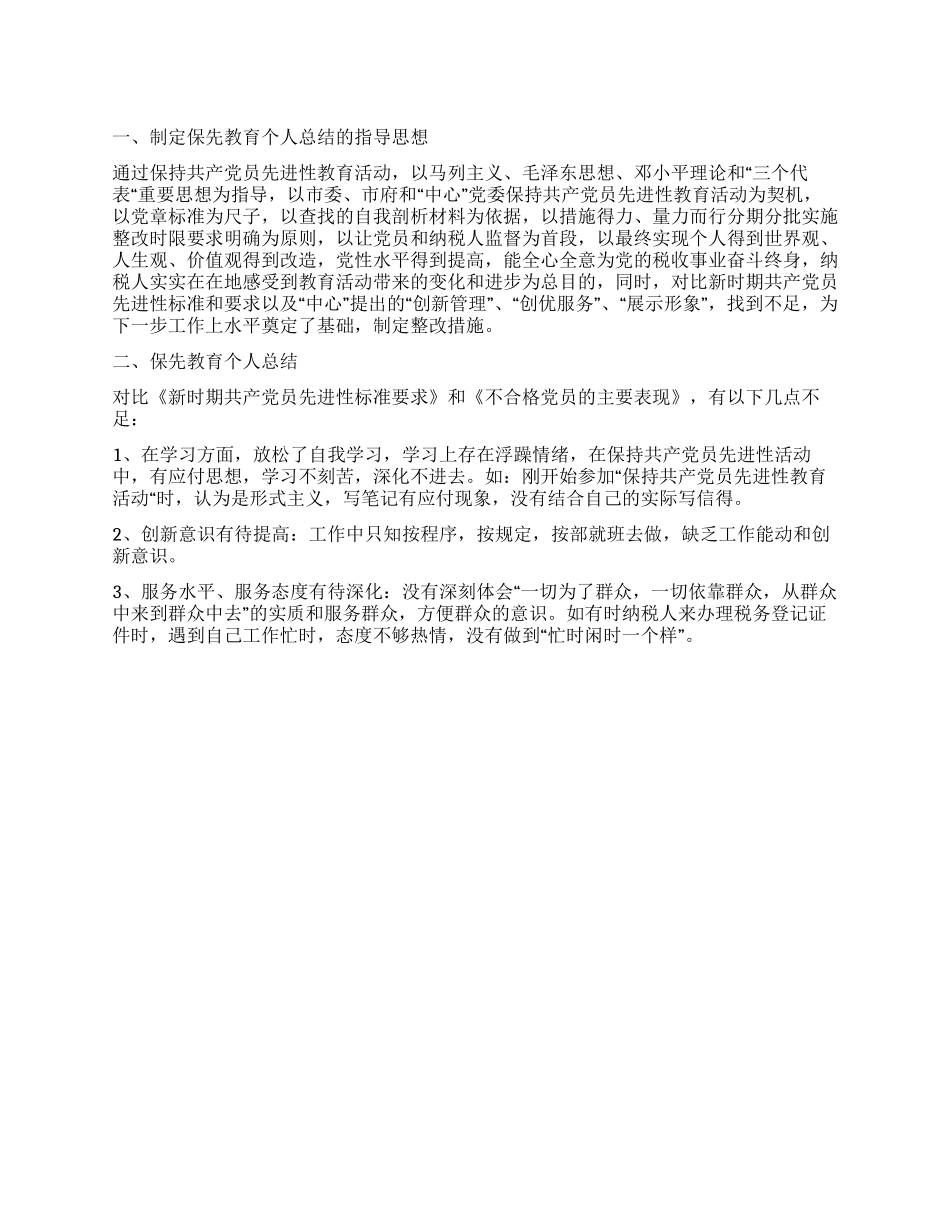 一、制定保先教育个人总结的指导思想

通过保持共产党员先进性教育活动，以马列主义、毛泽东思想、邓小平理论和“三个代表“重要思想为指导，以市委、市府和“中心”党委保持共产党员先进性教育活动为契机，以党章标准为尺子，以查找的自我剖析材料为依据，以措施得力、量力而行分期分批实施整改时限要求明确为原则，以让党员和纳税人监督为首段，以最终实现个人得到世界观、人生观、价值观得到改造，党性水平得到提高，能全心全意为党的税收事业奋斗终身，纳税人实实在在地感受到教育活动带来的变化和进步为总目的，同时，对比新时期共产党员先进性标准和要求以及“中心”提出的“创新管理”、“创优服务”、“展示形象”，找到不足，为下一步工作上水平奠定了基础，制定整改措施。

二、保先教育个人总结

对比《新时期共产党员先进性标准要求》和《不合格党员的主要表现》，有以下几点不足：

1、在学习方面，放松了自我学习，学习上存在浮躁情绪，在保持共产党员先进性活动中，有应付思想，学习不刻苦，深化不进去。如：刚开始参加“保持共产党员先进性教育活动“时，认为是形式主义，写笔记有应付现象，没有结合自己的实际写信得。

2、创新意识有待提高：工作中只知按程序，按规定，按部就班去做，缺乏工作能动和创新意识。

3、服务水平、服务态度有待深化：没有深刻体会“一切为了群众，一切依靠群众，从群众中来到群众中去”的实质和服务群众，方便群众的意识。如有时纳税人来办理税务登记证件时，遇到自己工作忙时，态度不够热情，没有做到“忙时闲时一个样”。